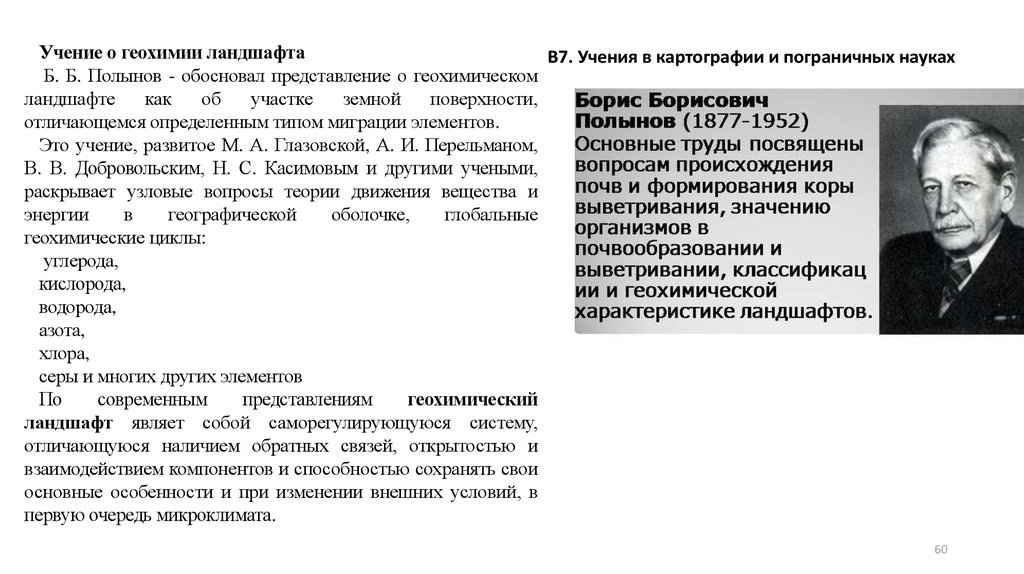 Учение о геохимии ландшафта

Б. Б. Полынов - обосновал представление о геохимическом ландшафте как об участке земной поверхности, отличающемся определенным типом миграции элементов.

Это учение, развитое М. А. Глазовской, А. И. Перельманом, В. В. Добровольским, Н. С. Касимовым и другими учеными, раскрывает узловые вопросы теории движения вещества и энергии в географической оболочке, глобальные геохимические циклы:

углерода,
кислорода,
водорода,
азота,
хлора,
серы и многих других элементов

По современным представлениям геохимический ландшафт являет собой саморегулирующуюся систему, отличающуюся наличием обратных связей, открытостью и взаимодействием компонентов и способностью сохранять свои основные особенности и при изменении внешних условий, в первую очередь микроклимата.

В7. Учения в картографии и пограничных науках

Борис Борисович Полынов (1877-1952)
Основные труды посвящены вопросам происхождения почв и формирования коры выветривания, значению организмов в почвообразовании и выветривании, классификации и геохимической характеристике ландшафтов.

60